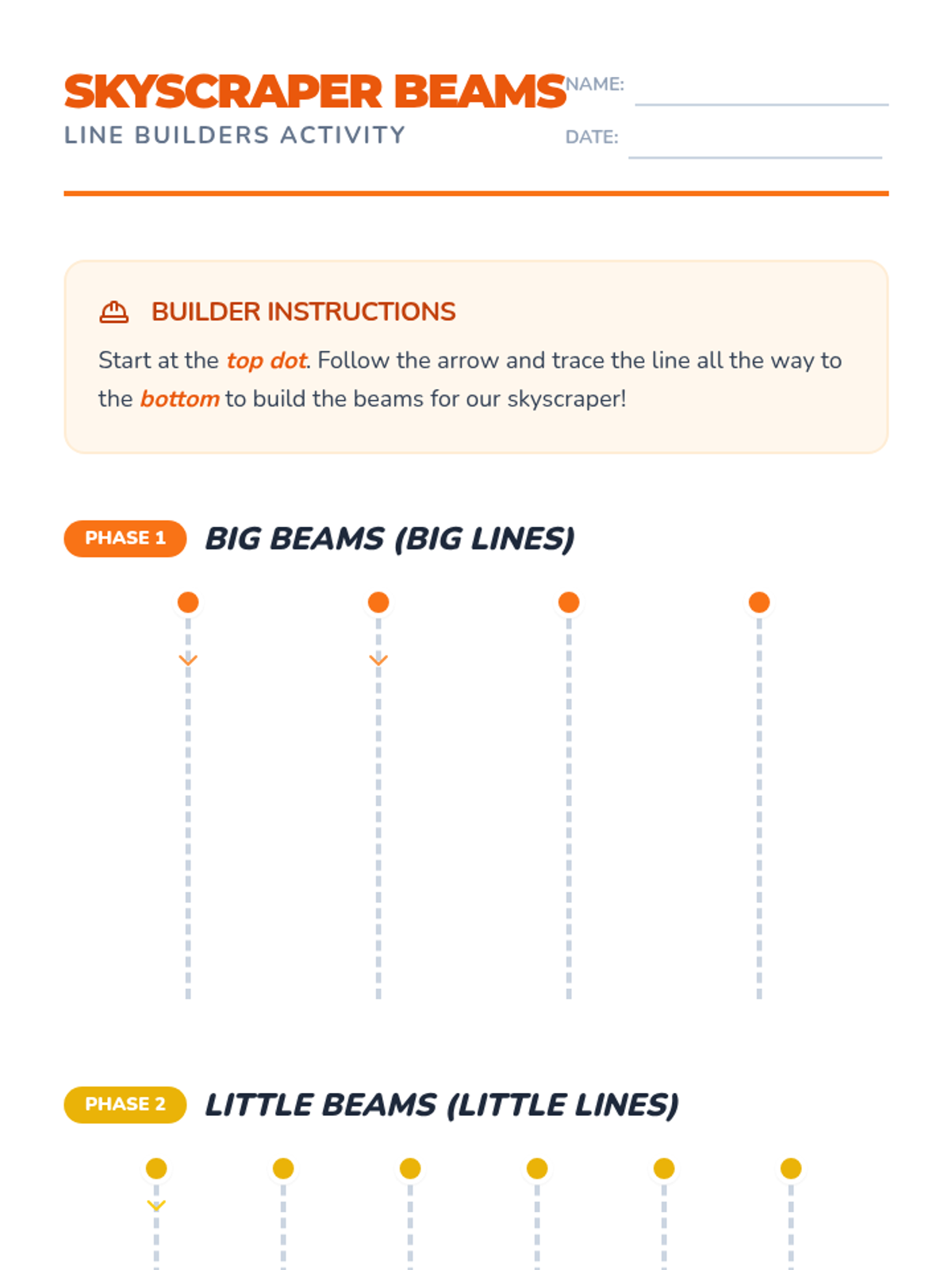 SKYSCRAPER BEAMS

LINE BUILDERS ACTIVITY

NAME: ____

DATE: ____

BUILDER INSTRUCTIONS

Start at the top dot. Follow the arrow and trace the line all the way to the bottom to build the beams for our skyscraper!

PHASE 1 BIG BEAMS (BIG LINES)

PHASE 2 LITTLE BEAMS (LITTLE LINES)